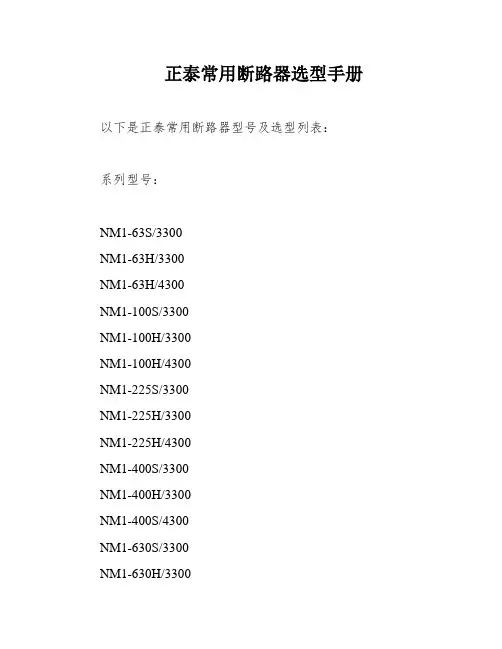 正泰常用断路器选型手册

以下是正泰常用断路器型号及选型列表：

系列型号：

NM1-63S/3300

NM1-63H/3300

NM1-63H/4300

NM1-100S/3300

NM1-100H/3300

NM1-100H/4300

NM1-225S/3300

NM1-225H/3300

NM1-225H/4300

NM1-400S/3300

NM1-400H/3300

NM1-400S/4300

NM1-630S/3300

NM1-630H/3300